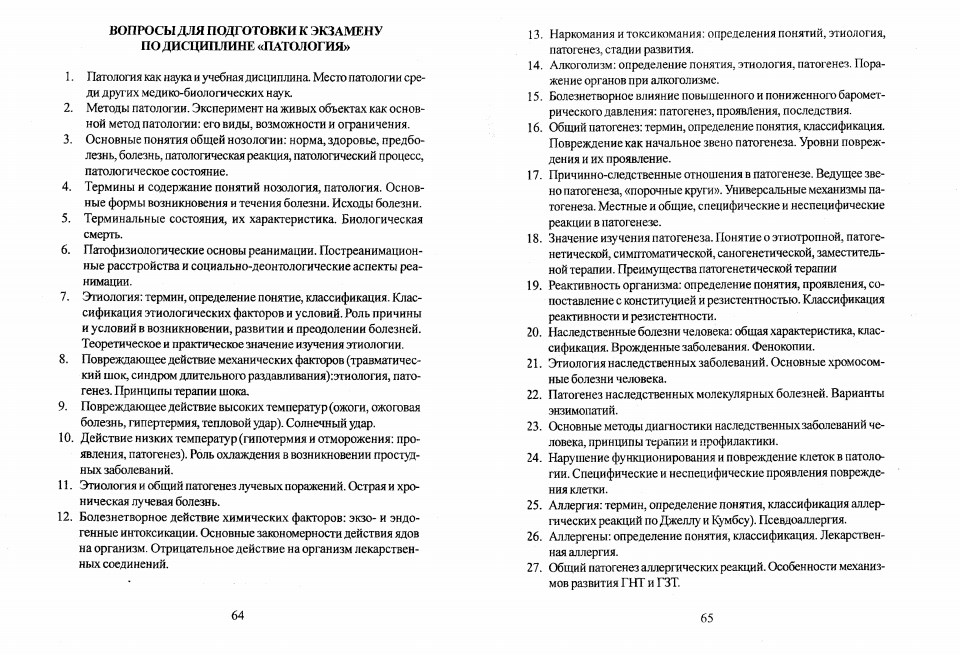 ВОПРОСЫ ДЛЯ ПОДГОТОВКИ К ЭКЗАМЕНУ ПО ДИСЦИПЛИНЕ «ПАТОЛОГИЯ»

1. Патология как наука и учебная дисциплина. Место патологии среди других медико-биологических наук.
2. Методы патологии. Эксперимент на живых объектах как основной метод патологии: его виды, возможности и ограничения.
3. Основные понятия общей нозологии: норма, здоровье, предболезнь, болезнь, патологическая реакция, патологический процесс, патологическое состояние.
4. Термины и содержание понятий нозология, патология. Основные формы возникновения и течения болезни. Исходы болезни.
5. Терминальные состояния, их характеристика. Биологическая смерть.
6. Патофизиологические основы реанимации. Постреанимационные расстройства и социально-деонтологические аспекты реанимации.
7. Этиология: термин, определение понятие, классификация. Классификация этиологических факторов и условий. Роль причины и условий в возникновении, развитии и преодолении болезней. Теоретическое и практическое значение изучения этиологии.
8. Повреждающее действие механических факторов (травматический шок, синдром длительного раздавливания):этиология, патогенез. Принципы терапии шока.
9. Повреждающее действие высоких температур (ожоги, ожоговая болезнь, гипертермия, тепловой удар). Солнечный удар.
10. Действие низких температур (гипотермия и отморожения: проявления, патогенез). Роль охлаждения в возникновении простудных заболеваний.
11. Этиология и общий патогенез лучевых поражений. Острая и хроническая лучевая болезнь.
12. Болезнетворное действие химических факторов: экзо- и эндогенные интоксикации. Основные закономерности действия ядов на организм. Отрицательное действие на организм лекарственных соединений.

64

13. Наркомания и токсикомания: определения понятий, этиология, патогенез, стадии развития.
14. Алкоголизм: определение понятия, этиология, патогенез. Поражение органов при алкоголизме.
15. Болезнетворное влияние повышенного и пониженного барометрического давления: патогенез, проявления, последствия.
16. Общий патогенез: термин, определение понятия, классификация. Повреждение как начальное звено патогенеза. Уровни повреждения и их проявление.
17. Причинно-следственные отношения в патогенезе. Ведущее звено патогенеза, «порочные круги». Универсальные механизмы патогенеза. Местные и общие, специфические и неспецифические реакции в патогенезе.
18. Значение изучения патогенеза. Понятие о этиотропной, патогенетической, симптоматической, саногенетической, заместительной терапии. Преимущества патогенетической терапии
19. Реактивность организма: определение понятия, проявления, сопоставление с конституцией и резистентностью. Классификация реактивности и резистентности.
20. Наследственные болезни человека: общая характеристика, классификация. Врожденные заболевания. Фенокопии.
21. Этиология наследственных заболеваний. Основные хромосомные болезни человека.
22. Патогенез наследственных молекулярных болезней. Варианты энзимопатий.
23. Основные методы диагностики наследственных заболеваний человека, принципы терапии и профилактики.
24. Нарушение функционирования и повреждение клеток в патологии. Специфические и неспецифические проявления повреждения клетки.
25. Аллергия: термин, определение понятия, классификация аллергических реакций по Джеллу и Кумбсу). Псевдоаллергия.
26. Аллергены: определение понятия, классификация. Лекарственная аллергия.
27. Общий патогенез аллергических реакций. Особенности механизмов развития ГНТ и ГЗТ.

65